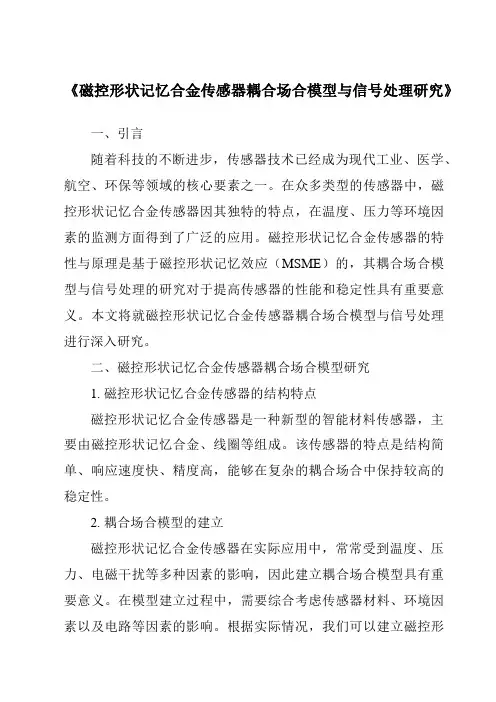 《磁控形状记忆合金传感器耦合场合模型与信号处理研究》

一、引言

随着科技的不断进步，传感器技术已经成为现代工业、医学、航空、环保等领域的核心要素之一。在众多类型的传感器中，磁控形状记忆合金传感器因其独特的特点，在温度、压力等环境因素的监测方面得到了广泛的应用。磁控形状记忆合金传感器的特性与原理是基于磁控形状记忆效应（MSME）的，其耦合场合模型与信号处理的研究对于提高传感器的性能和稳定性具有重要意义。本文将就磁控形状记忆合金传感器耦合场合模型与信号处理进行深入研究。

二、磁控形状记忆合金传感器耦合场合模型研究

1. 磁控形状记忆合金传感器的结构特点

磁控形状记忆合金传感器是一种新型的智能材料传感器，主要由磁控形状记忆合金、线圈等组成。该传感器的特点是结构简单、响应速度快、精度高，能够在复杂的耦合场合中保持较高的稳定性。

2. 耦合场合模型的建立

磁控形状记忆合金传感器在实际应用中，常常受到温度、压力、电磁干扰等多种因素的影响，因此建立耦合场合模型具有重要意义。在模型建立过程中，需要综合考虑传感器材料、环境因素以及电路等因素的影响。根据实际情况，我们可以建立磁控形